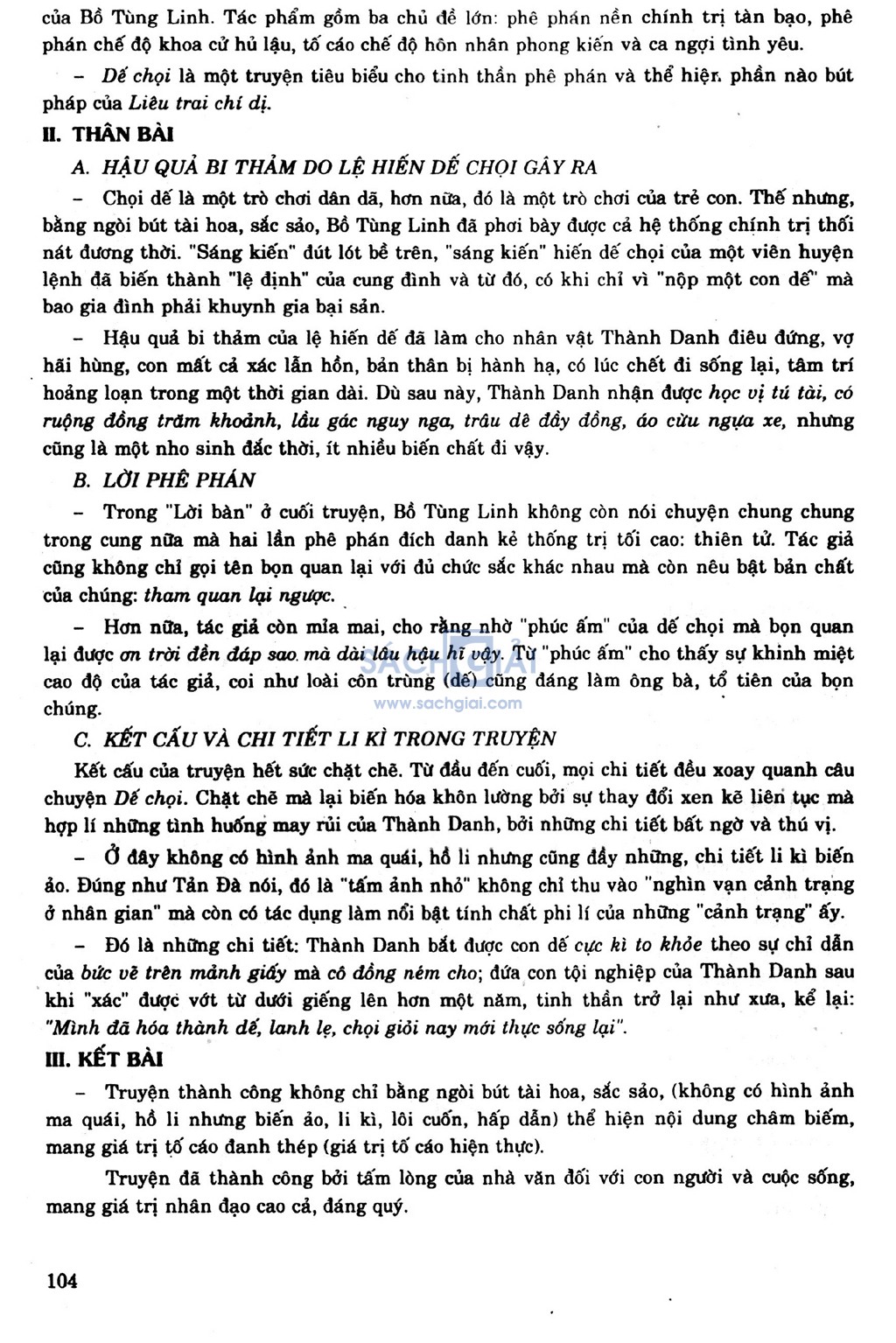 của Bồ Tùng Linh. Tác phẩm gồm ba chủ đề lớn: phê phán nền chính trị tàn bạo, phê phán chế độ khoa cử hủ lậu, tố cáo chế độ hôn nhân phong kiến và ca ngợi tình yêu.

– Dế chọi là một truyện tiêu biểu cho tinh thần phê phán và thể hiện phần nào bút pháp của Liêu trai chí dị.

II. THÂN BÀI

A. HẬU QUẢ BI THẢM DO LỆ HIẾN DẾ CHỌI GÂY RA

– Chọi dế là một trò chơi dân dã, hơn nữa, đó là một trò chơi của trẻ con. Thế nhưng, bằng ngòi bút tài hoa, sắc sảo, Bồ Tùng Linh đã phơi bày được cả hệ thống chính trị thối nát đương thời. "Sáng kiến" đút lót bề trên, "sáng kiến" hiến dế chọi của một viên huyện lệnh đã biến thành "lệ định" của cung đình và từ đó, có khi chỉ vì "nộp một con dế" mà bao gia đình phải khuynh gia bại sản.

– Hậu quả bi thảm của lệ hiến dế đã làm cho nhân vật Thành Danh điêu đứng, vợ hãi hùng, con mất cả xác lẫn hồn, bản thân bị hành hạ, có lúc chết đi sống lại, tâm trí hoảng loạn trong một thời gian dài. Dù sau này, Thành Danh nhận được học vị tú tài, có ruộng đồng trăm khoảnh, lầu gác nguy nga, trâu dê đầy đồng, áo cừu ngựa xe, nhưng cũng là một nho sinh đắc thời, ít nhiều biến chất đi vậy.

B. LỜI PHÊ PHÁN

– Trong "Lời bàn" ở cuối truyện, Bồ Tùng Linh không còn nói chuyện chung chung trong cung nữa mà hai lần phê phán đích danh kẻ thống trị tối cao: thiên tử. Tác giả cũng không chỉ gọi tên bọn quan lại với đủ chức sắc khác nhau mà còn nêu bật bản chất của chúng: tham quan lại ngược.

– Hơn nữa, tác giả còn mỉa mai, cho rằng nhờ "phúc ấm" của dế chọi mà bọn quan lại được ơn trời đền đáp sao mà dài lâu hậu hĩ vậy. Từ "phúc ấm" cho thấy sự khinh miệt cao độ của tác giả, coi như loài côn trùng (dế) cũng đáng làm ông bà, tổ tiên của bọn chúng.

SÁCH GIẢI
www.sachgiai.com

C. KẾT CẤU VÀ CHI TIẾT LI KÌ TRONG TRUYỆN

Kết cấu của truyện hết sức chặt chẽ. Từ đầu đến cuối, mọi chi tiết đều xoay quanh câu chuyện Dế chọi. Chặt chẽ mà lại biến hóa khôn lường bởi sự thay đổi xen kẽ liên tục mà hợp lí những tình huống may rủi của Thành Danh, bởi những chi tiết bất ngờ và thú vị.

– Ở đây không có hình ảnh ma quái, hồ li nhưng cũng đầy những, chi tiết li kì biến ảo. Đúng như Tản Đà nói, đó là "tấm ảnh nhỏ" không chỉ thu vào "nghìn vạn cảnh trạng ở nhân gian" mà còn có tác dụng làm nổi bật tính chất phi lí của những "cảnh trạng" ấy.

– Đó là những chi tiết: Thành Danh bắt được con dế cực kì to khỏe theo sự chỉ dẫn của bức vẽ trên mảnh giấy mà cô đồng ném cho; đứa con tội nghiệp của Thành Danh sau khi "xác" được vớt từ dưới giếng lên hơn một năm, tinh thần trở lại như xưa, kể lại: "Mình đã hóa thành dế, lanh lẹ, chọi giỏi nay mới thực sống lại".

III. KẾT BÀI

– Truyện thành công không chỉ bằng ngòi bút tài hoa, sắc sảo, (không có hình ảnh ma quái, hồ li nhưng biến ảo, li kì, lôi cuốn, hấp dẫn) thể hiện nội dung châm biếm, mang giá trị tố cáo đanh thép (giá trị tố cáo hiện thực).

Truyện đã thành công bởi tấm lòng của nhà văn đối với con người và cuộc sống, mang giá trị nhân đạo cao cả, đáng quý.

104